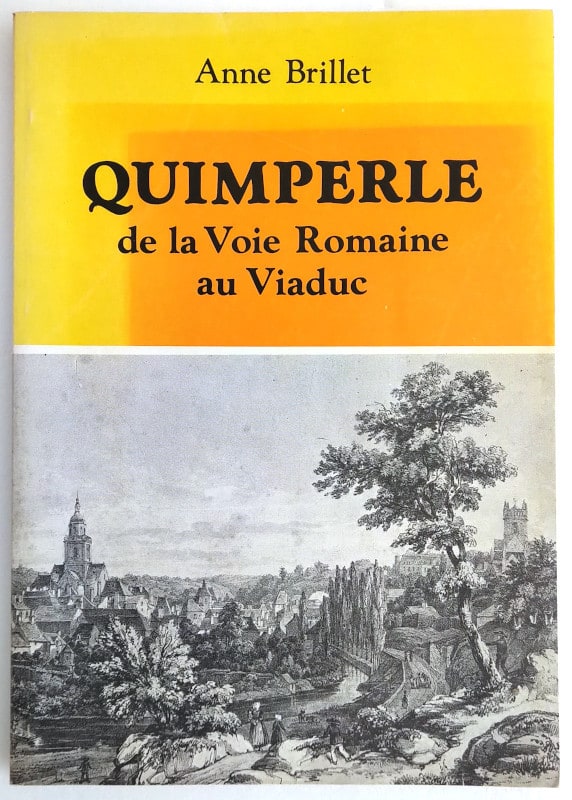 Anne Brillet

QUIMPERLE
de la Voie Romaine
au Viaduc